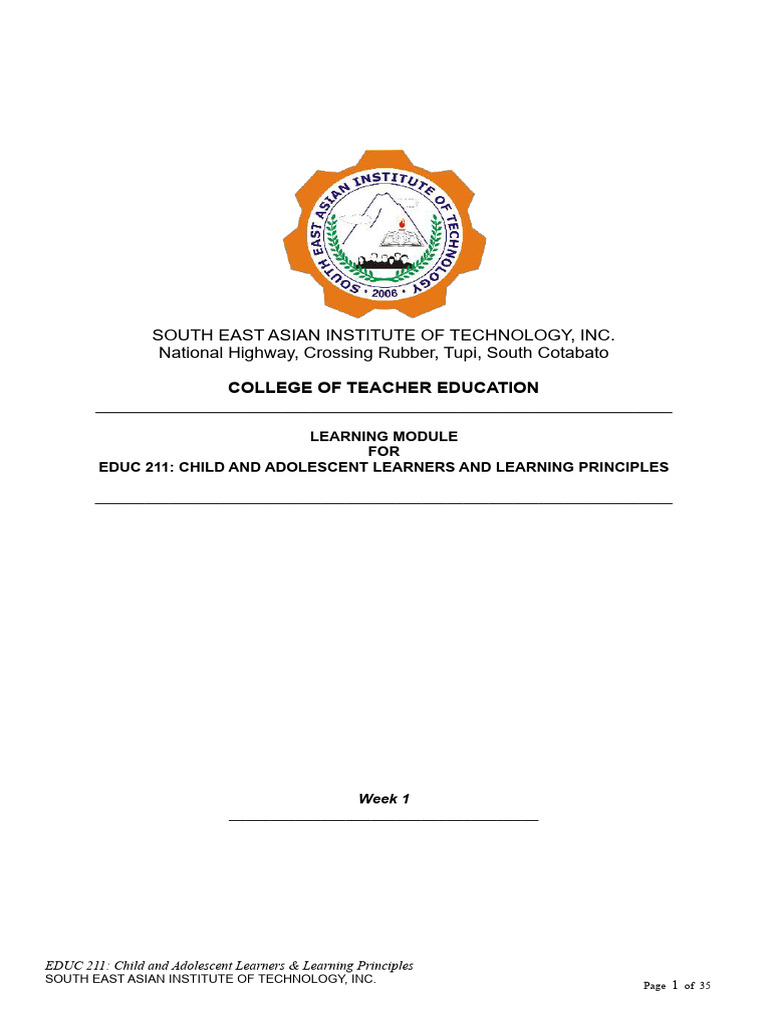 SOUTH EAST ASIAN INSTITUTE OF TECHNOLOGY
2006

SOUTH EAST ASIAN INSTITUTE OF TECHNOLOGY, INC.
National Highway, Crossing Rubber, Tupi, South Cotabato

COLLEGE OF TEACHER EDUCATION

LEARNING MODULE
FOR
EDUC 211: CHILD AND ADOLESCENT LEARNERS AND LEARNING PRINCIPLES

Week 1

EDUC 211: Child and Adolescent Learners & Learning Principles
SOUTH EAST ASIAN INSTITUTE OF TECHNOLOGY, INC.

Page 1 of 35